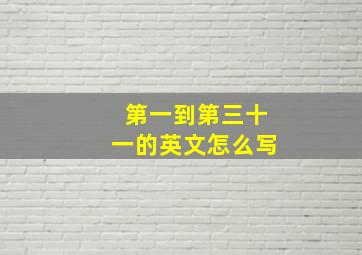 第一到第三十一的英文怎么写